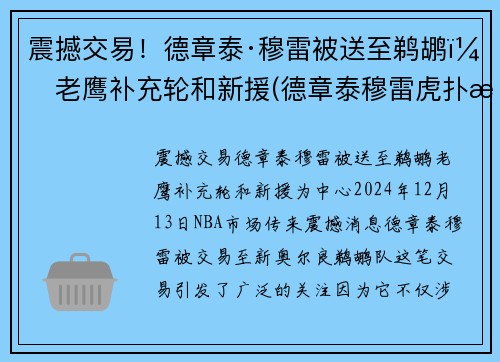 震撼交易！德章泰·穆雷被送至鹈鹕ï¼
老鹰补充轮和新援(德章泰穆雷虎扑æ

震撼交易德章泰穆雷被送至鹈鹕老鹰补充轮和新援为中心2024年12月13日NBA市场传来震撼消息德章泰穆雷被交易至新奥尔良鹈鹕队这笔交易引发了广泛的关注因为它不仅涉